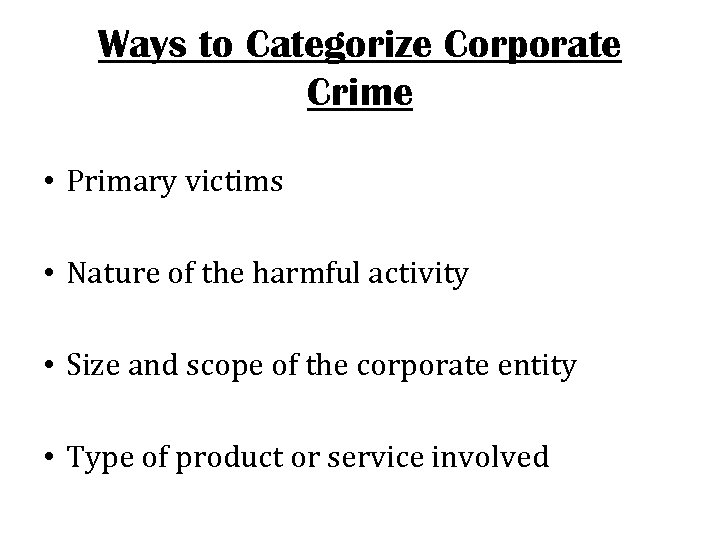 Ways to Categorize Corporate Crime

• Primary victims

• Nature of the harmful activity

• Size and scope of the corporate entity

• Type of product or service involved